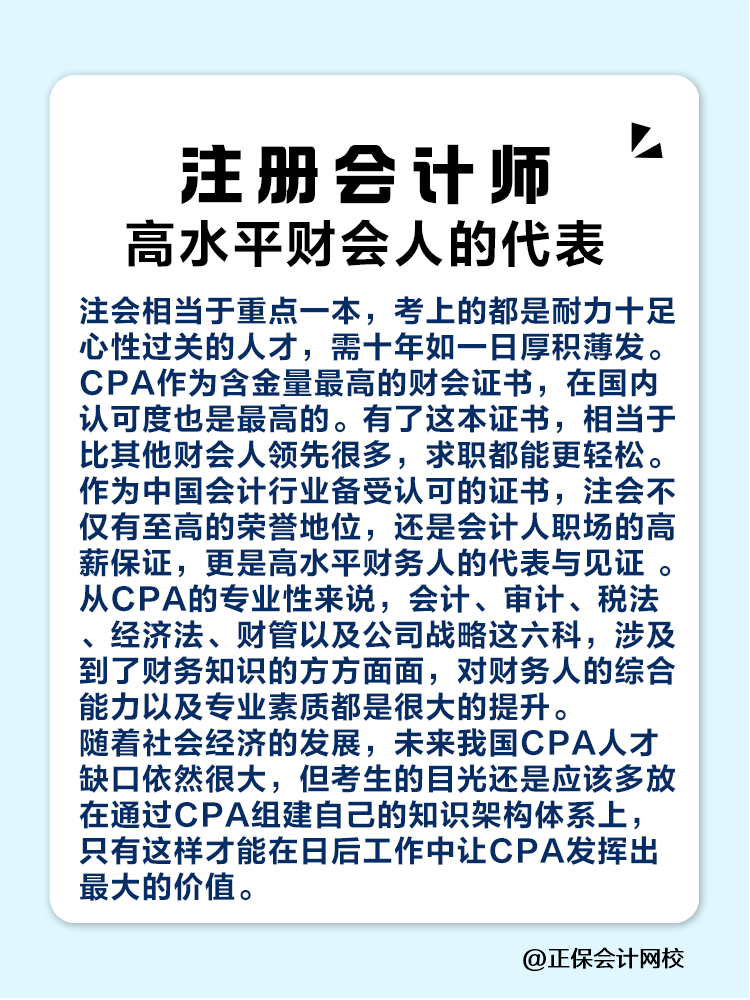 注册会计师
高水平财会人的代表

注会相当于重点一本，考上的都是耐力十足心性过关的人才，需十年如一日厚积薄发。CPA作为含金量最高的财会证书，在国内认可度也是最高的。有了这本证书，相当于比其他财会人领先很多，求职都能更轻松。作为中国会计行业备受认可的证书，注会不仅有至高的荣誉地位，还是会计人职场的高薪保证，更是高水平财务人的代表与见证 。从CPA的专业性来说，会计、审计、税法、经济法、财管以及公司战略这六科，涉及到了财务知识的方方面面，对财务人的综合能力以及专业素质都是很大的提升。
随着社会经济的发展，未来我国CPA人才缺口依然很大，但考生的目光还是应该多放在通过CPA组建自己的知识架构体系上，只有这样才能在日后工作中让CPA发挥出最大的价值。

@正保会计网校